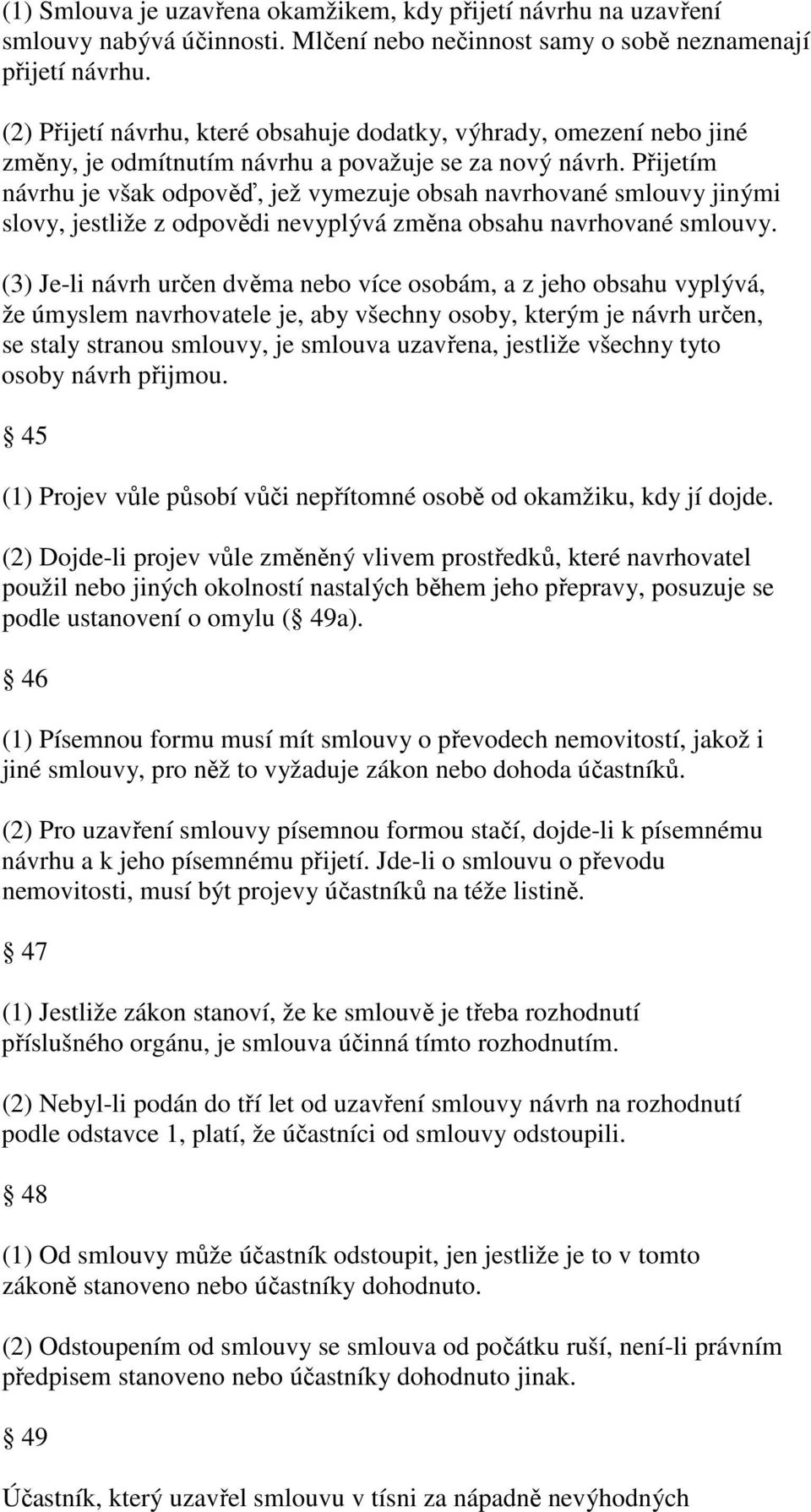 (1) Smlouva je uzavřena okamžikem, kdy přijetí návrhu na uzavření smlouvy nabývá účinnosti. Mlčení nebo nečinnost samy o sobě neznamenají přijetí návrhu.

(2) Přijetí návrhu, které obsahuje dodatky, výhrady, omezení nebo jiné změny, je odmítnutím návrhu a považuje se za nový návrh. Přijetím návrhu je však odpověď, jež vymezuje obsah navrhované smlouvy jinými slovy, jestliže z odpovědi nevyplývá změna obsahu navrhované smlouvy.

(3) Je-li návrh určen dvěma nebo více osobám, a z jeho obsahu vyplývá, že úmyslem navrhovatele je, aby všechny osoby, kterým je návrh určen, se staly stranou smlouvy, je smlouva uzavřena, jestliže všechny tyto osoby návrh přijmou.

§ 45

(1) Projev vůle působí vůči nepřítomné osobě od okamžiku, kdy jí dojde.

(2) Dojde-li projev vůle změněný vlivem prostředků, které navrhovatel použil nebo jiných okolností nastalých během jeho přepravy, posuzuje se podle ustanovení o omylu (§ 49a).

§ 46

(1) Písemnou formu musí mít smlouvy o převodech nemovitostí, jakož i jiné smlouvy, pro něž to vyžaduje zákon nebo dohoda účastníků.

(2) Pro uzavření smlouvy písemnou formou stačí, dojde-li k písemnému návrhu a k jeho písemnému přijetí. Jde-li o smlouvu o převodu nemovitosti, musí být projevy účastníků na téže listině.

§ 47

(1) Jestliže zákon stanoví, že ke smlouvě je třeba rozhodnutí příslušného orgánu, je smlouva účinná tímto rozhodnutím.

(2) Nebyl-li podán do tří let od uzavření smlouvy návrh na rozhodnutí podle odstavce 1, platí, že účastníci od smlouvy odstoupili.

§ 48

(1) Od smlouvy může účastník odstoupit, jen jestliže je to v tomto zákoně stanoveno nebo účastníky dohodnuto.

(2) Odstoupením od smlouvy se smlouva od počátku ruší, není-li právním předpisem stanoveno nebo účastníky dohodnuto jinak.

§ 49

Účastník, který uzavřel smlouvu v tísni za nápadně nevýhodných